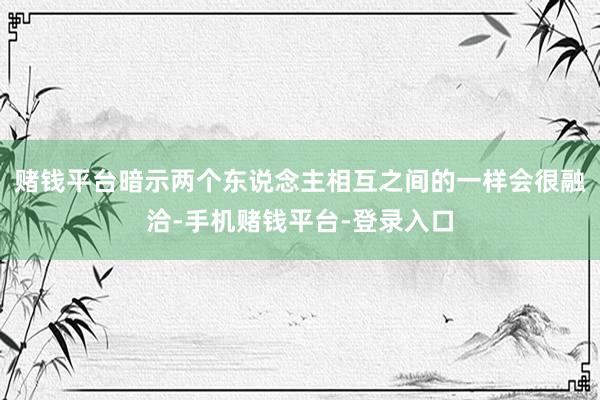 赌钱平台暗示两个东说念主相互之间的一样会很融洽-手机赌钱平台-登录入口